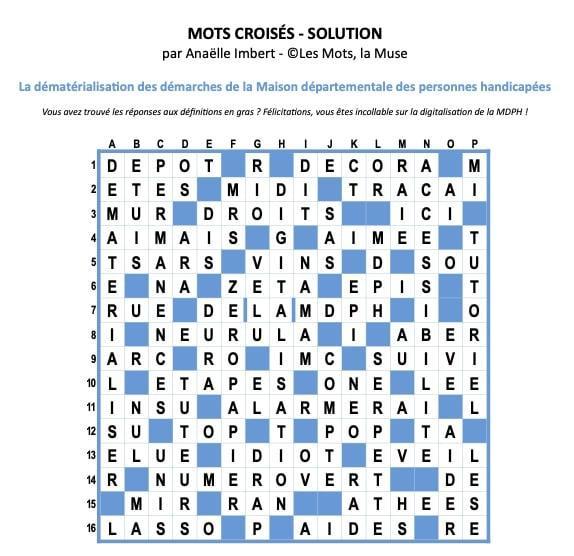 MOTS CROISÉS - SOLUTION
par Anaëlle Imbert - ©Les Mots, la Muse

La dématérialisation des démarches de la Maison départementale des personnes handicapées

Vous avez trouvé les réponses aux définitions en gras ? Félicitations, vous êtes incollable sur la digitalisation de la MDPH !

| | A | B | C | D | E | F | G | H | I | J | K | L | M | N | O | P |
|---|---|---|---|---|---|---|---|---|---|---|---|---|---|---|---|---|
| 1 | D | E | P | O | T | | R | | D | E | C | O | R | A | | M |
| 2 | E | T | E | S | | M | I | D | I | | T | R | A | C | A | I |
| 3 | M | U | R | | D | R | O | I | T | S | | | I | C | I | |
| 4 | A | I | M | A | I | S | | G | | A | I | M | E | E | | T |
| 5 | T | S | A | R | S | | V | I | N | S | | D | | S | O | U |
| 6 | E | | N | A | | Z | E | T | A | | E | P | I | S | | T |
| 7 | R | U | E | | D | E | L | A | M | D | P | H | | I | | O |
| 8 | I | | N | E | U | R | U | L | A | | I | | A | B | E | R |
| 9 | A | R | C | | R | O | | I | M | C | | S | U | I | V | I |
| 10 | L | | E | T | A | P | E | S | | O | N | E | | L | E | E |
| 11 | I | N | S | U | | A | L | A | R | M | E | R | A | I | | L |
| 12 | S | U | | T | O | P | | T | | P | O | P | | T | A | |
| 13 | E | L | U | E | | I | D | I | O | T | | E | V | E | I | L |
| 14 | R | | N | U | M | E | R | O | V | E | R | T | | | D | E |
| 15 | | M | I | R | | R | A | N | | | A | T | H | E | E | S |
| 16 | L | A | S | S | O | | P | | A | I | D | E | S | | R | E |